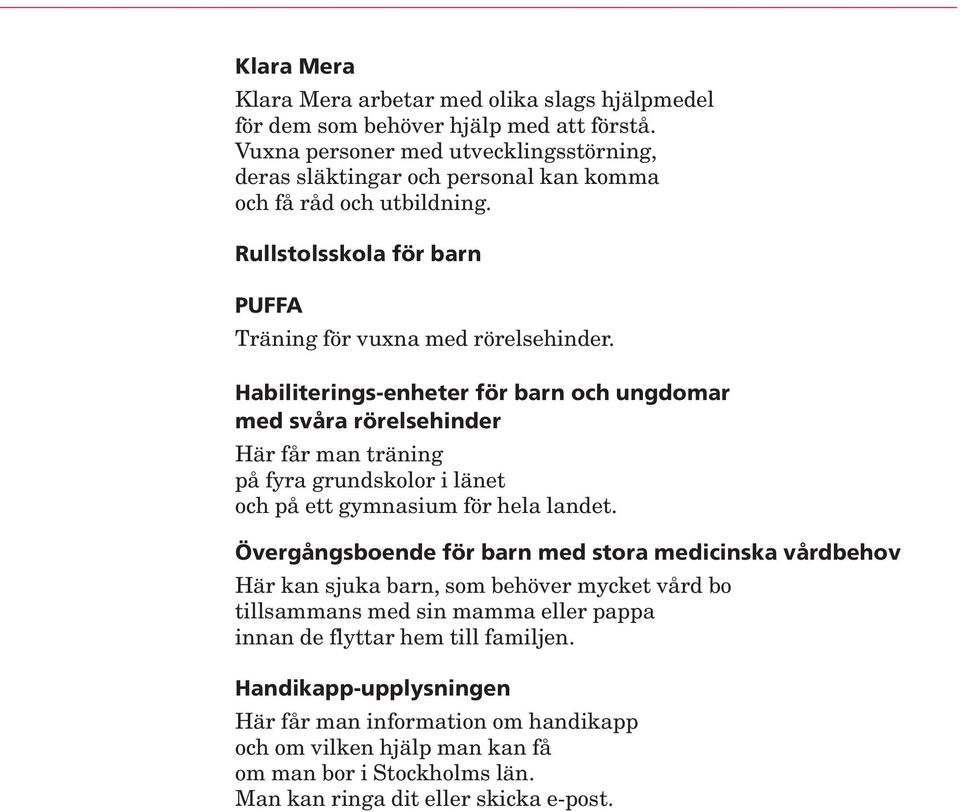 Klara Mera

Klara Mera arbetar med olika slags hjälpmedel för dem som behöver hjälp med att förstå. Vuxna personer med utvecklingsstörning, deras släktingar och personal kan komma och få råd och utbildning.

Rullstolsskola för barn

PUFFA

Träning för vuxna med rörelsehinder.

Habiliterings-enheter för barn och ungdomar med svåra rörelsehinder

Här får man träning på fyra grundskolor i länet och på ett gymnasium för hela landet.

Övergångsboende för barn med stora medicinska vårdbehov

Här kan sjuka barn, som behöver mycket vård bo tillsammans med sin mamma eller pappa innan de flyttar hem till familjen.

Handikapp-upplysningen

Här får man information om handikapp och om vilken hjälp man kan få om man bor i Stockholms län. Man kan ringa dit eller skicka e-post.